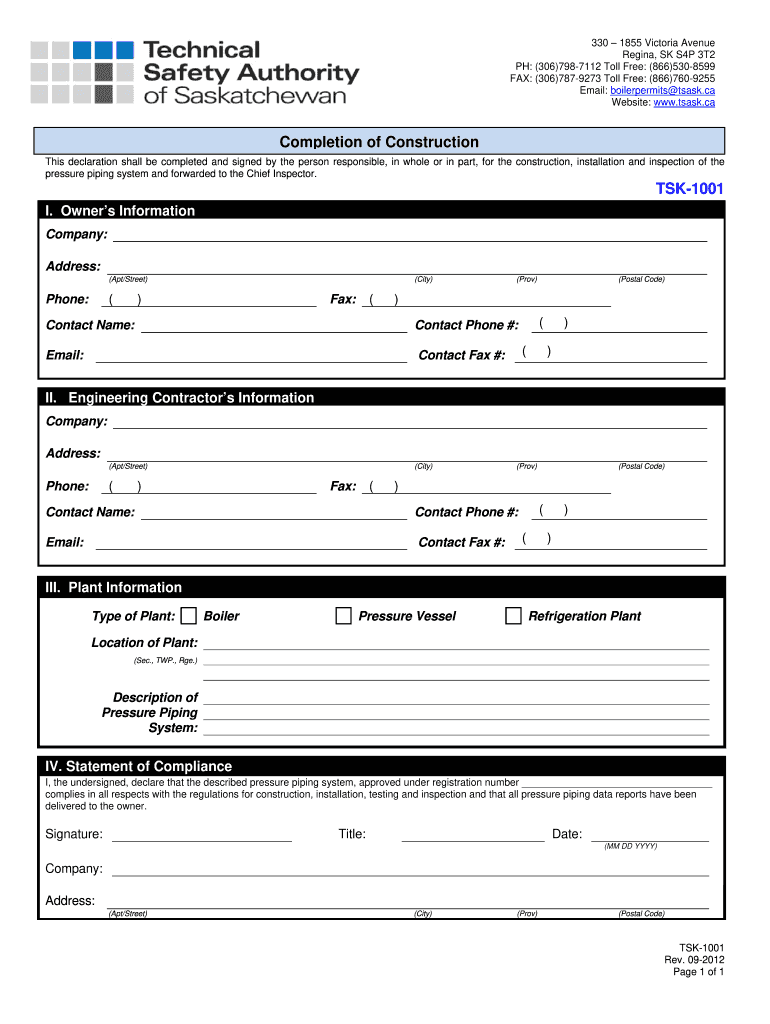 Technical Safety Authority of Saskatchewan

330 – 1855 Victoria Avenue
Regina, SK S4P 3T2
PH: (306)798-7112 Toll Free: (866)530-8599
FAX: (306)787-9273 Toll Free: (866)760-9255
Email: boilerpermits@tsask.ca
Website: www.tsask.ca

Completion of Construction

This declaration shall be completed and signed by the person responsible, in whole or in part, for the construction, installation and inspection of the pressure piping system and forwarded to the Chief Inspector.

TSK-1001

I. Owner's Information

Company:

Address:
(Apt/Street) (City) (Prov) (Postal Code)

Phone: ( ) Fax: ( )

Contact Name: Contact Phone #: ( )

Email: Contact Fax #: ( )

II. Engineering Contractor's Information

Company:

Address:
(Apt/Street) (City) (Prov) (Postal Code)

Phone: ( ) Fax: ( )

Contact Name: Contact Phone #: ( )

Email: Contact Fax #: ( )

III. Plant Information

Type of Plant: Boiler Pressure Vessel Refrigeration Plant

Location of Plant:
(Sec., TWP., Rge.)

Description of Pressure Piping System:

IV. Statement of Compliance

I, the undersigned, declare that the described pressure piping system, approved under registration number complies in all respects with the regulations for construction, installation, testing and inspection and that all pressure piping data reports have been delivered to the owner.

Signature: Title: Date:
(MM DD YYYY)

Company:

Address:
(Apt/Street) (City) (Prov) (Postal Code)

TSK-1001
Rev. 09-2012
Page 1 of 1